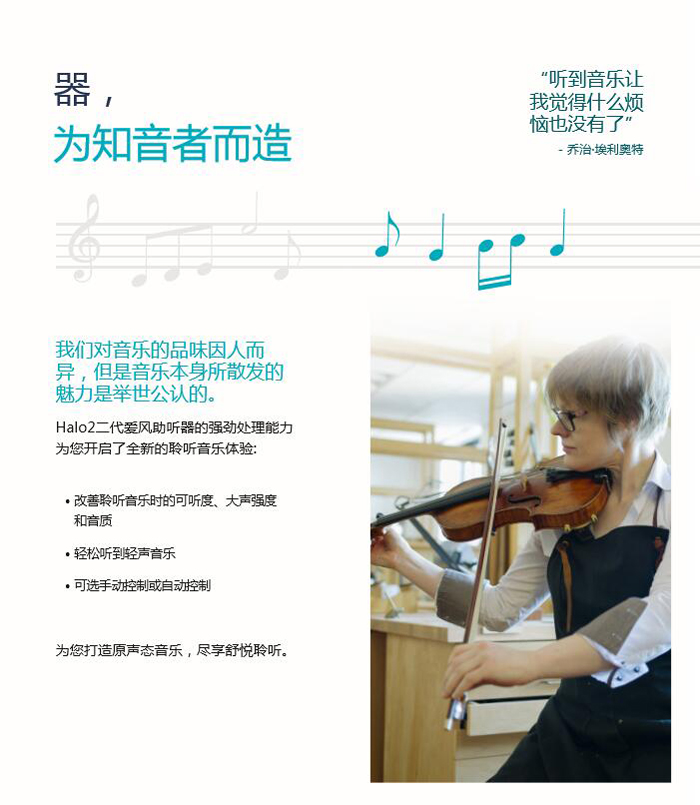 器，
为知音者而造

“听到音乐让我觉得什么烦恼也没有了”
- 乔治·埃利奥特

我们对音乐的品味因人而异，但是音乐本身所散发的魅力是举世公认的。

Halo2二代爱风助听器的强劲处理能力为您开启了全新的聆听音乐体验:

• 改善聆听音乐时的可听度、大声强度和音质

• 轻松听到轻声音乐

• 可选手动控制或自动控制

为您打造原声态音乐，尽享舒悦聆听。